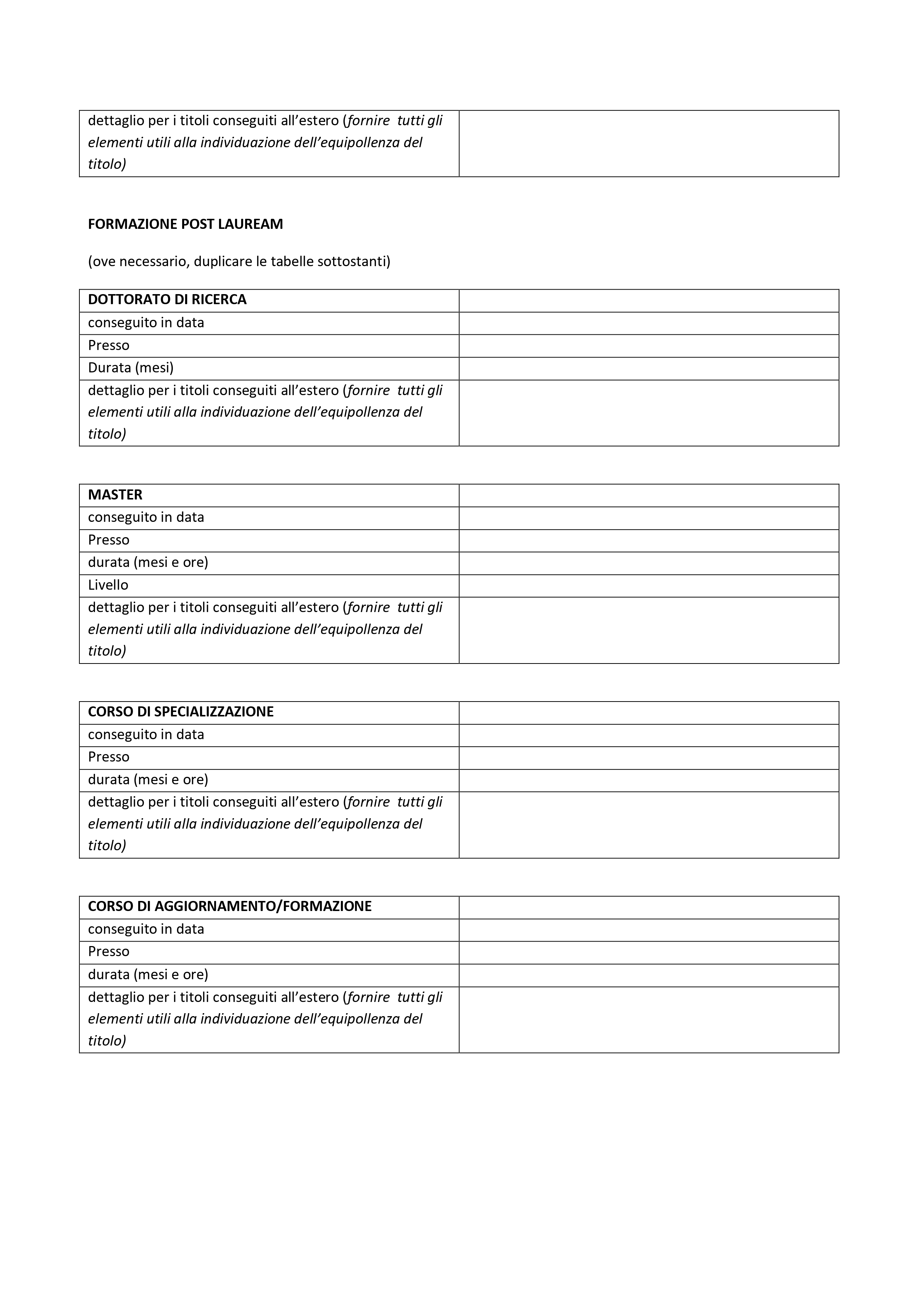 | dettaglio per i titoli conseguiti all’estero (fornire tutti gli elementi utili alla individuazione dell’equipollenza del titolo) | |
|---|---|

FORMAZIONE POST LAUREAM

(ove necessario, duplicare le tabelle sottostanti)

| DOTTORATO DI RICERCA | |
|---|---|
| conseguito in data | |
| Presso | |
| Durata (mesi) | |
| dettaglio per i titoli conseguiti all’estero (fornire tutti gli elementi utili alla individuazione dell’equipollenza del titolo) | |

| MASTER | |
|---|---|
| conseguito in data | |
| Presso | |
| durata (mesi e ore) | |
| Livello | |
| dettaglio per i titoli conseguiti all’estero (fornire tutti gli elementi utili alla individuazione dell’equipollenza del titolo) | |

| CORSO DI SPECIALIZZAZIONE | |
|---|---|
| conseguito in data | |
| Presso | |
| durata (mesi e ore) | |
| dettaglio per i titoli conseguiti all’estero (fornire tutti gli elementi utili alla individuazione dell’equipollenza del titolo) | |

| CORSO DI AGGIORNAMENTO/FORMAZIONE | |
|---|---|
| conseguito in data | |
| Presso | |
| durata (mesi e ore) | |
| dettaglio per i titoli conseguiti all’estero (fornire tutti gli elementi utili alla individuazione dell’equipollenza del titolo) | |